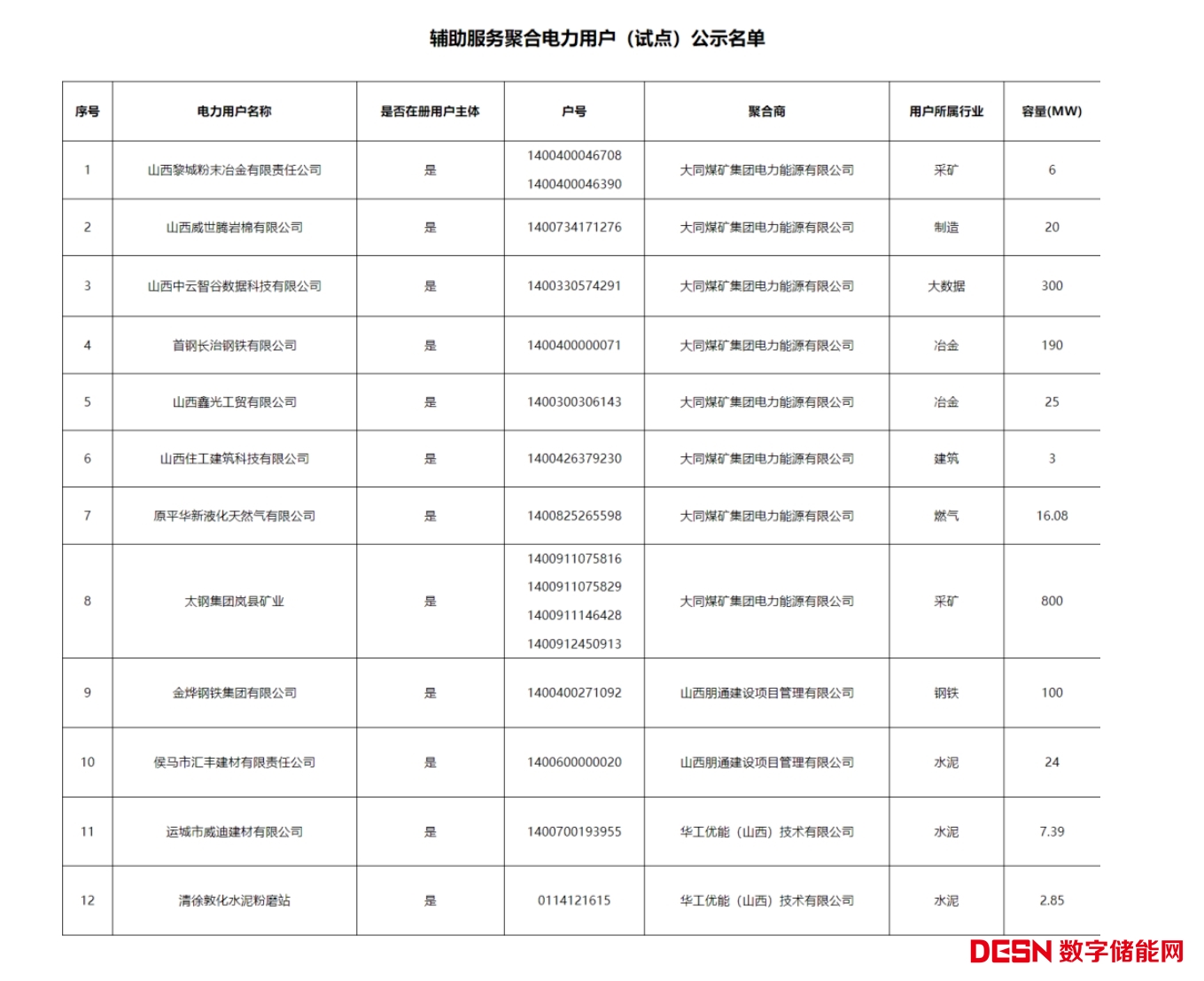 辅助服务聚合电力用户（试点）公示名单

| 序号 | 电力用户名称 | 是否在册用户主体 | 户号 | 聚合商 | 用户所属行业 | 容量(MW) |
|---|---|---|---|---|---|---|
| 1 | 山西黎城粉末冶金有限责任公司 | 是 | 1400400046708 1400400046390 | 大同煤矿集团电力能源有限公司 | 采矿 | 6 |
| 2 | 山西威世腾岩棉有限公司 | 是 | 1400734171276 | 大同煤矿集团电力能源有限公司 | 制造 | 20 |
| 3 | 山西中云智谷数据科技有限公司 | 是 | 1400330574291 | 大同煤矿集团电力能源有限公司 | 大数据 | 300 |
| 4 | 首钢长治钢铁有限公司 | 是 | 1400400000071 | 大同煤矿集团电力能源有限公司 | 冶金 | 190 |
| 5 | 山西鑫光工贸有限公司 | 是 | 1400300306143 | 大同煤矿集团电力能源有限公司 | 冶金 | 25 |
| 6 | 山西住工建筑科技有限公司 | 是 | 1400426379230 | 大同煤矿集团电力能源有限公司 | 建筑 | 3 |
| 7 | 原平华新液化天然气有限公司 | 是 | 1400825265598 | 大同煤矿集团电力能源有限公司 | 燃气 | 16.08 |
| 8 | 太钢集团岚县矿业 | 是 | 1400911075816 1400911075829 1400911146428 1400912450913 | 大同煤矿集团电力能源有限公司 | 采矿 | 800 |
| 9 | 金烨钢铁集团有限公司 | 是 | 1400400271092 | 山西朋通建设项目管理有限公司 | 钢铁 | 100 |
| 10 | 侯马市汇丰建材有限责任公司 | 是 | 1400600000020 | 山西朋通建设项目管理有限公司 | 水泥 | 24 |
| 11 | 运城市威迪建材有限公司 | 是 | 1400700193955 | 华工优能（山西）技术有限公司 | 水泥 | 7.39 |
| 12 | 清徐敦化水泥粉磨站 | 是 | 0114121615 | 华工优能（山西）技术有限公司 | 水泥 | 2.85 |

DESN 数字储能网